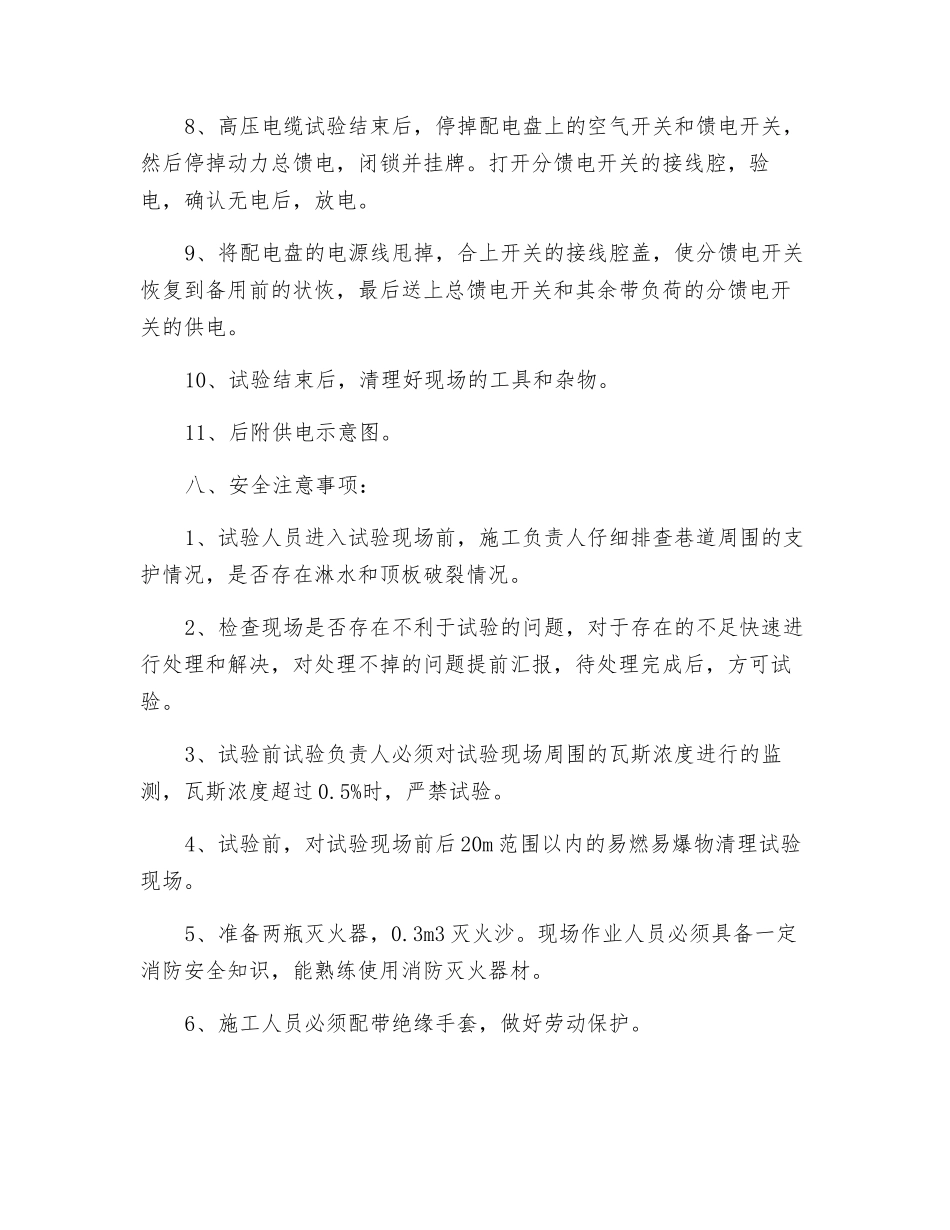 8、高压电缆试验结束后，停掉配电盘上的空气开关和馈电开关，然后停掉动力总馈电，闭锁并挂牌。打开分馈电开关的接线腔，验电，确认无电后，放电。

9、将配电盘的电源线甩掉，合上开关的接线腔盖，使分馈电开关恢复到备用前的状恢，最后送上总馈电开关和其余带负荷的分馈电开关的供电。

10、试验结束后，清理好现场的工具和杂物。

11、后附供电示意图。

八、安全注意事项：

1、试验人员进入试验现场前，施工负责人仔细排查巷道周围的支护情况，是否存在淋水和顶板破裂情况。

2、检查现场是否存在不利于试验的问题，对于存在的不足快速进行处理和解决，对处理不掉的问题提前汇报，待处理完成后，方可试验。

3、试验前试验负责人必须对试验现场周围的瓦斯浓度进行的监测，瓦斯浓度超过0.5%时，严禁试验。

4、试验前，对试验现场前后20m范围以内的易燃易爆物清理试验现场。

5、准备两瓶灭火器，0.3m3灭火沙。现场作业人员必须具备一定消防安全知识，能熟练使用消防灭火器材。

6、施工人员必须配带绝缘手套，做好劳动保护。